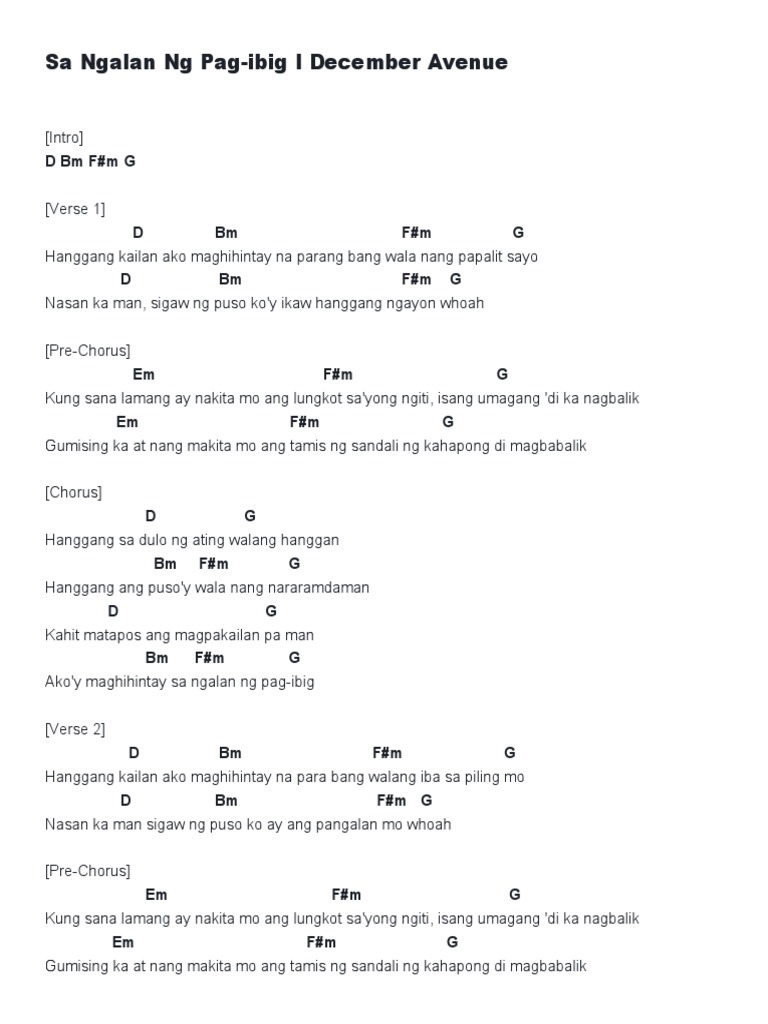 Sa Ngalan Ng Pag-ibig I December Avenue

[Intro]
D Bm F#m G

[Verse 1]
D Bm F#m G
Hanggang kailan ako maghihintay na parang bang wala nang papalit sayo
D Bm F#m G
Nasan ka man, sigaw ng puso ko'y ikaw hanggang ngayon whoah

[Pre-Chorus]
Em F#m G
Kung sana lamang ay nakita mo ang lungkot sa'yong ngiti, isang umagang 'di ka nagbalik
Em F#m G
Gumising ka at nang makita mo ang tamis ng sandali ng kahapong di magbabalik

[Chorus]
D G
Hanggang sa dulo ng ating walang hanggan
Bm F#m G
Hanggang ang puso'y wala nang nararamdaman
D G
Kahit matapos ang magpakailan pa man
Bm F#m G
Ako'y maghihintay sa ngalan ng pag-ibig

[Verse 2]
D Bm F#m G
Hanggang kailan ako maghihintay na para bang walang iba sa piling mo
D Bm F#m G
Nasan ka man sigaw ng puso ko ay ang pangalan mo whoah

[Pre-Chorus]
Em F#m G
Kung sana lamang ay nakita mo ang lungkot sa'yong ngiti, isang umagang 'di ka nagbalik
Em F#m G
Gumising ka at nang makita mo ang tamis ng sandali ng kahapong di magbabalik